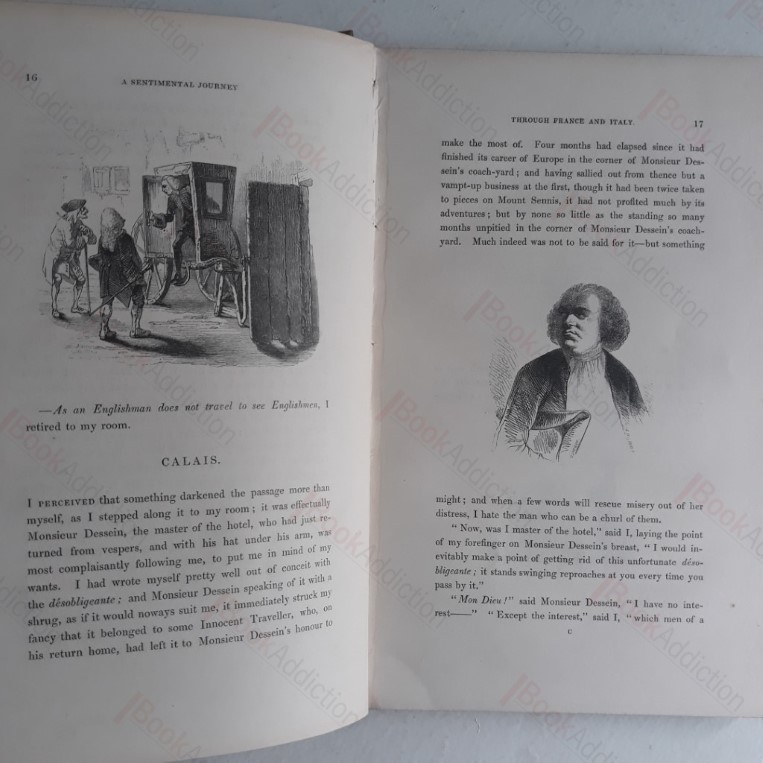 16 A SENTIMENTAL JOURNEY

—As an Englishman does not travel to see Englishmen, I retired to my room.

CALAIS.

I PERCEIVED that something darkened the passage more than myself, as I stepped along it to my room; it was effectually Monsieur Dessein, the master of the hotel, who had just returned from vespers, and with his hat under his arm, was most complaisantly following me, to put me in mind of my wants. I had wrote myself pretty well out of conceit with the désobligeante; and Monsieur Dessein speaking of it with a shrug, as if it would noways suit me, it immediately struck my fancy that it belonged to some Innocent Traveller, who, on his return home, had left it to Monsieur Dessein's honour to

THROUGH FRANCE AND ITALY. 17

make the most of. Four months had elapsed since it had finished its career of Europe in the corner of Monsieur Dessein's coach-yard; and having sallied out from thence but a vampt-up business at the first, though it had been twice taken to pieces on Mount Sennis, it had not profited much by its adventures; but by none so little as the standing so many months unpitied in the corner of Monsieur Dessein's coach-yard. Much indeed was not to be said for it—but something

might; and when a few words will rescue misery out of her distress, I hate the man who can be a churl of them.

"Now, was I master of the hotel," said I, laying the point of my forefinger on Monsieur Dessein's breast, "I would inevitably make a point of getting rid of this unfortunate désobligeante; it stands swinging reproaches at you every time you pass by it."

"Mon Dieu!" said Monsieur Dessein, "I have no interest——" "Except the interest," said I, "which men of a

C

BookAddiction